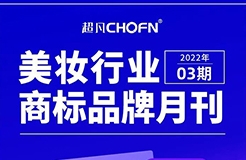 超凡CHOFN®

美妆行业

2022年
03期

商标品牌月刊